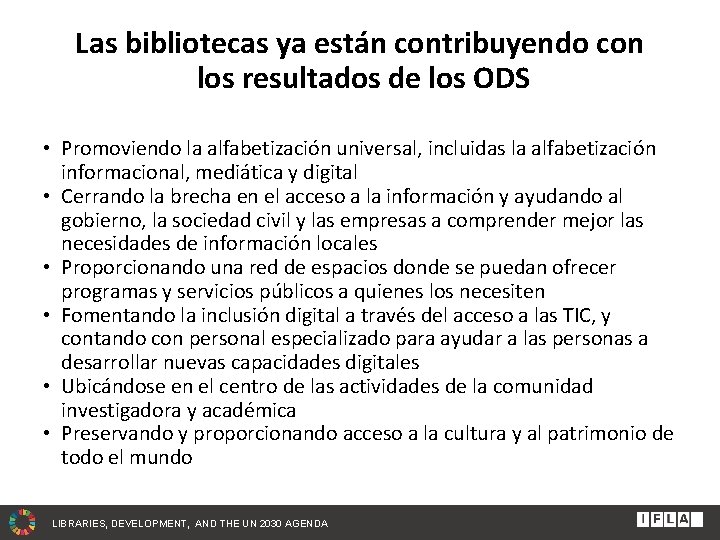 Las bibliotecas ya están contribuyendo con los resultados de los ODS

• Promoviendo la alfabetización universal, incluidas la alfabetización informacional, mediática y digital
• Cerrando la brecha en el acceso a la información y ayudando al gobierno, la sociedad civil y las empresas a comprender mejor las necesidades de información locales
• Proporcionando una red de espacios donde se puedan ofrecer programas y servicios públicos a quienes los necesiten
• Fomentando la inclusión digital a través del acceso a las TIC, y contando con personal especializado para ayudar a las personas a desarrollar nuevas capacidades digitales
• Ubicándose en el centro de las actividades de la comunidad investigadora y académica
• Preservando y proporcionando acceso a la cultura y al patrimonio de todo el mundo

LIBRARIES, DEVELOPMENT, AND THE UN 2030 AGENDA

IFLA